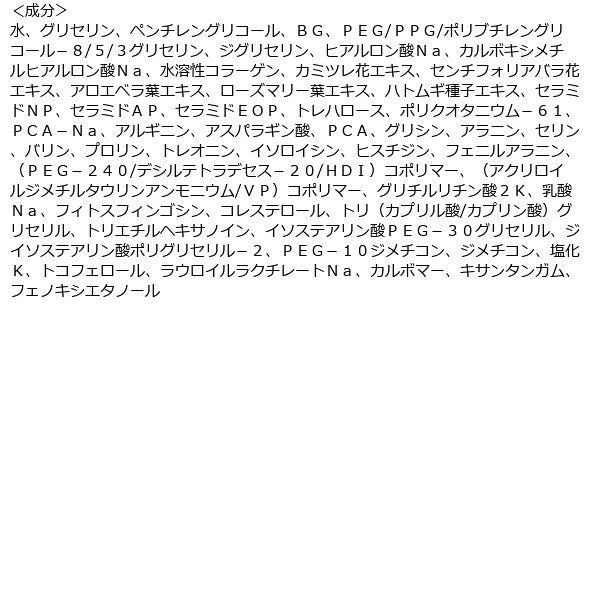 <成分>
水、グリセリン、ペンチレングリコール、ＢＧ、ＰＥＧ/ＰＰＧ/ポリブチレングリコール－８/５/３グリセリン、ジグリセリン、ヒアルロン酸Ｎａ、カルボキシメチルヒアルロン酸Ｎａ、水溶性コラーゲン、カミツレ花エキス、センチフォリアバラ花エキス、アロエベラ葉エキス、ローズマリー葉エキス、ハトムギ種子エキス、セラミドＮＰ、セラミドＡＰ、セラミドＥＯＰ、トレハロース、ポリクオタニウム－６１、ＰＣＡ－Ｎａ、アルギニン、アスパラギン酸、ＰＣＡ、グリシン、アラニン、セリン、バリン、プロリン、トレオニン、イソロイシン、ヒスチジン、フェニルアラニン、（ＰＥＧ－２４０/デシルテトラデセス－２０/ＨＤＩ）コポリマー、（アクリロイルジメチルタウリンアンモニウム/ＶＰ）コポリマー、グリチルリチン酸２Ｋ、乳酸Ｎａ、フィトスフィンゴシン、コレステロール、トリ（カプリル酸/カプリン酸）グリセリル、トリエチルヘキサノイン、イソステアリン酸ＰＥＧ－３０グリセリル、ジイソステアリン酸ポリグリセリル－２、ＰＥＧ－１０ジメチコン、ジメチコン、塩化Ｋ、トコフェロール、ラウロイルラクチレートＮａ、カルボマー、キサンタンガム、フェノキシエタノール